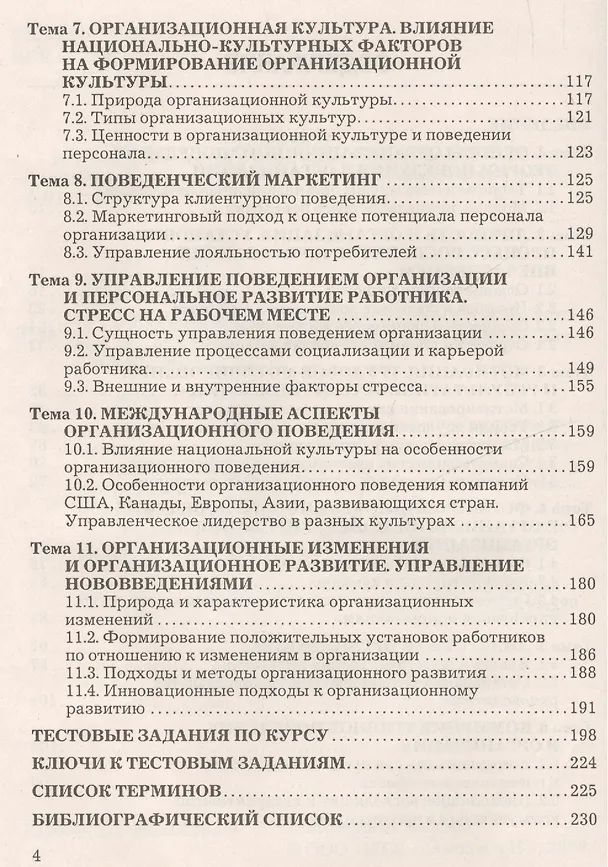 Тема 7. ОРГАНИЗАЦИОННАЯ КУЛЬТУРА. ВЛИЯНИЕ НАЦИОНАЛЬНО-КУЛЬТУРНЫХ ФАКТОРОВ НА ФОРМИРОВАНИЕ ОРГАНИЗАЦИОННОЙ КУЛЬТУРЫ 117
7.1. Природа организационной культуры 117
7.2. Типы организационных культур 121
7.3. Ценности в организационной культуре и поведении персонала 123

Тема 8. ПОВЕДЕНЧЕСКИЙ МАРКЕТИНГ 125
8.1. Структура клиентурного поведения 125
8.2. Маркетинговый подход к оценке потенциала персонала организации 129
8.3. Управление лояльностью потребителей 141

Тема 9. УПРАВЛЕНИЕ ПОВЕДЕНИЕМ ОРГАНИЗАЦИИ И ПЕРСОНАЛЬНОЕ РАЗВИТИЕ РАБОТНИКА. СТРЕСС НА РАБОЧЕМ МЕСТЕ 146
9.1. Сущность управления поведением организации 146
9.2. Управление процессами социализации и карьерой работника 149
9.3. Внешние и внутренние факторы стресса 155

Тема 10. МЕЖДУНАРОДНЫЕ АСПЕКТЫ ОРГАНИЗАЦИОННОГО ПОВЕДЕНИЯ 159
10.1. Влияние национальной культуры на особенности организационного поведения 159
10.2. Особенности организационного поведения компаний США, Канады, Европы, Азии, развивающихся стран. Управленческое лидерство в разных культурах 165

Тема 11. ОРГАНИЗАЦИОННЫЕ ИЗМЕНЕНИЯ И ОРГАНИЗАЦИОННОЕ РАЗВИТИЕ. УПРАВЛЕНИЕ НОВОВВЕДЕНИЯМИ 180
11.1. Природа и характеристика организационных изменений 180
11.2. Формирование положительных установок работников по отношению к изменениям в организации 186
11.3. Подходы и методы организационного развития 188
11.4. Инновационные подходы к организационному развитию 191

ТЕСТОВЫЕ ЗАДАНИЯ ПО КУРСУ 198
КЛЮЧИ К ТЕСТОВЫМ ЗАДАНИЯМ 224
СПИСОК ТЕРМИНОВ 225
БИБЛИОГРАФИЧЕСКИЙ СПИСОК 230

4